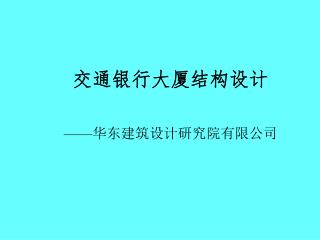 交通银行大厦结构设计

——华东建筑设计研究院有限公司